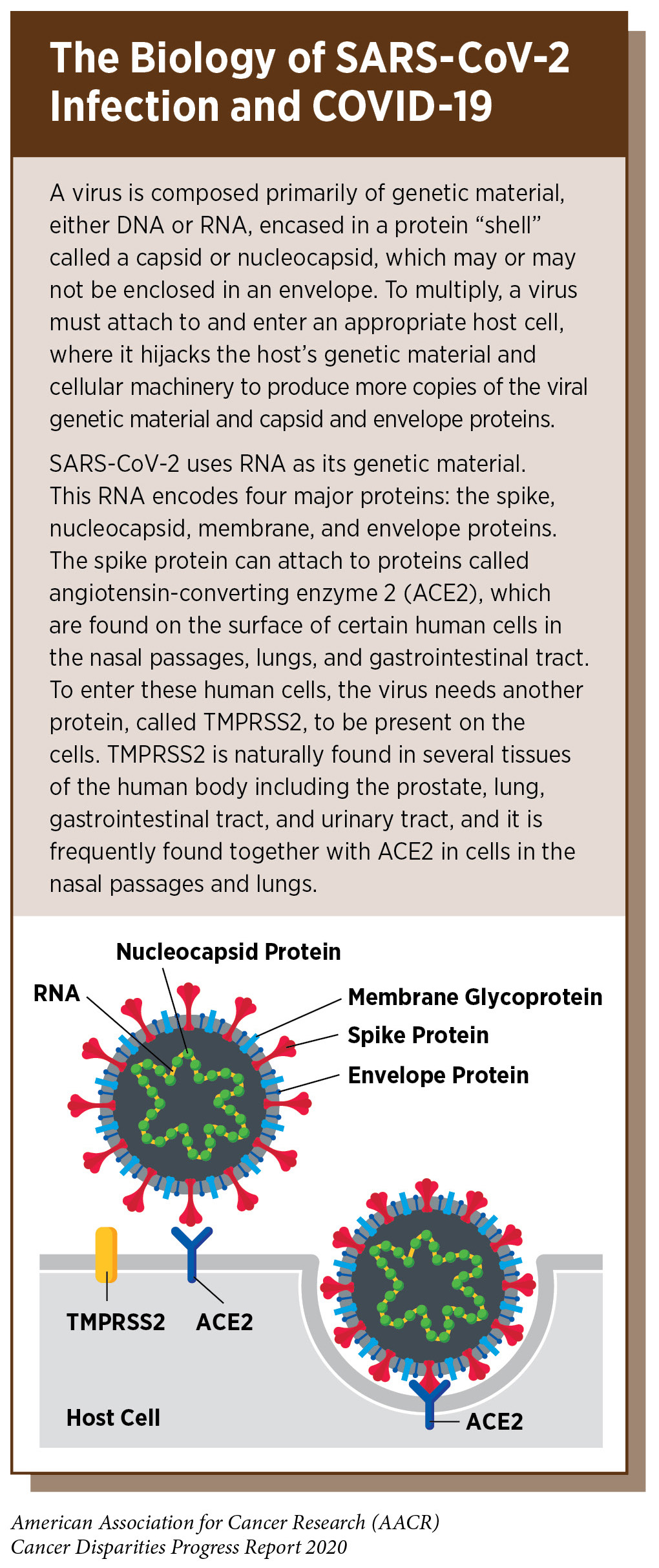 The Biology of SARS-CoV-2 Infection and COVID-19

A virus is composed primarily of genetic material, either DNA or RNA, encased in a protein “shell” called a capsid or nucleocapsid, which may or may not be enclosed in an envelope. To multiply, a virus must attach to and enter an appropriate host cell, where it hijacks the host’s genetic material and cellular machinery to produce more copies of the viral genetic material and capsid and envelope proteins.

SARS-CoV-2 uses RNA as its genetic material. This RNA encodes four major proteins: the spike, nucleocapsid, membrane, and envelope proteins. The spike protein can attach to proteins called angiotensin-converting enzyme 2 (ACE2), which are found on the surface of certain human cells in the nasal passages, lungs, and gastrointestinal tract. To enter these human cells, the virus needs another protein, called TMPRSS2, to be present on the cells. TMPRSS2 is naturally found in several tissues of the human body including the prostate, lung, gastrointestinal tract, and urinary tract, and it is frequently found together with ACE2 in cells in the nasal passages and lungs.

Nucleocapsid Protein
RNA
Membrane Glycoprotein
Spike Protein
Envelope Protein
TMPRSS2
ACE2
Host Cell
ACE2

American Association for Cancer Research (AACR)
Cancer Disparities Progress Report 2020